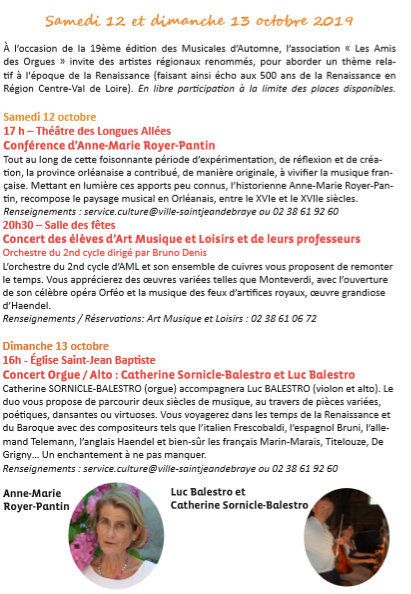 Samedi 12 et dimanche 13 octobre 2019

À l'occasion de la 19ème édition des Musicales d'Automne, l'association « Les Amis des Orgues » invite des artistes régionaux renommés, pour aborder un thème relatif à l'époque de la Renaissance (faisant ainsi écho aux 500 ans de la Renaissance en Région Centre-Val de Loire). En libre participation à la limite des places disponibles.

Samedi 12 octobre
17 h – Théâtre des Longues Allées
Conférence d'Anne-Marie Royer-Pantin
Tout au long de cette foisonnante période d'expérimentation, de réflexion et de création, la province orléanaise a contribué, de manière originale, à vivifier la musique française. Mettant en lumière ces apports peu connus, l'historienne Anne-Marie Royer-Pantin, recompose le paysage musical en Orléanais, entre le XVIe et le XVIIe siècles.
Renseignements : service.culture@ville-saintjeandebraye ou 02 38 61 92 60
20h30 – Salle des fêtes
Concert des élèves d'Art Musique et Loisirs et de leurs professeurs
Orchestre du 2nd cycle dirigé par Bruno Denis
L'orchestre du 2nd cycle d'AML et son ensemble de cuivres vous proposent de remonter le temps. Vous apprécierez des œuvres variées telles que Monteverdi, avec l'ouverture de son célèbre opéra Orféo et la musique des feux d'artifices royaux, œuvre grandiose d'Haendel.
Renseignements / Réservations: Art Musique et Loisirs : 02 38 61 06 72

Dimanche 13 octobre
16h - Église Saint-Jean Baptiste
Concert Orgue / Alto : Catherine Sornicle-Balestro et Luc Balestro
Catherine SORNICLE-BALESTRO (orgue) accompagnera Luc BALESTRO (violon et alto). Le duo vous propose de parcourir deux siècles de musique, au travers de pièces variées, poétiques, dansantes ou virtuoses. Vous voyagerez dans les temps de la Renaissance et du Baroque avec des compositeurs tels que l'italien Frescobaldi, l'espagnol Bruni, l'allemand Telemann, l'anglais Haendel et bien-sûr les français Marin-Marais, Titelouze, De Grigny… Un enchantement à ne pas manquer.
Renseignements : service.culture@ville-saintjeandebraye ou 02 38 61 92 60

Anne-Marie Royer-Pantin

Luc Balestro et Catherine Sornicle-Balestro